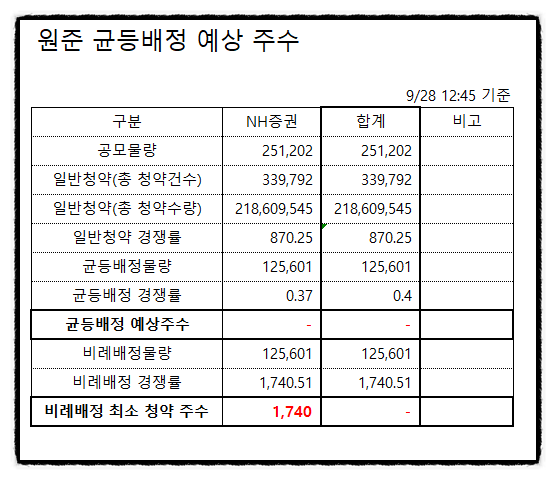 원준 균등배정 예상 주수

9/28 12:45 기준

| 구분 | NH증권 | 합계 | 비고 |
|---|---|---|---|
| 공모물량 | 251,202 | 251,202 | |
| 일반청약(총 청약건수) | 339,792 | 339,792 | |
| 일반청약(총 청약수량) | 218,609,545 | 218,609,545 | |
| 일반청약 경쟁률 | 870.25 | 870.25 | |
| 균등배정물량 | 125,601 | 125,601 | |
| 균등배정 경쟁률 | 0.37 | 0.4 | |
| 균등배정 예상주수 | - | - | |
| 비례배정물량 | 125,601 | 125,601 | |
| 비례배정 경쟁률 | 1,740.51 | 1,740.51 | |
| 비례배정 최소 청약 주수 | 1,740 | - | |